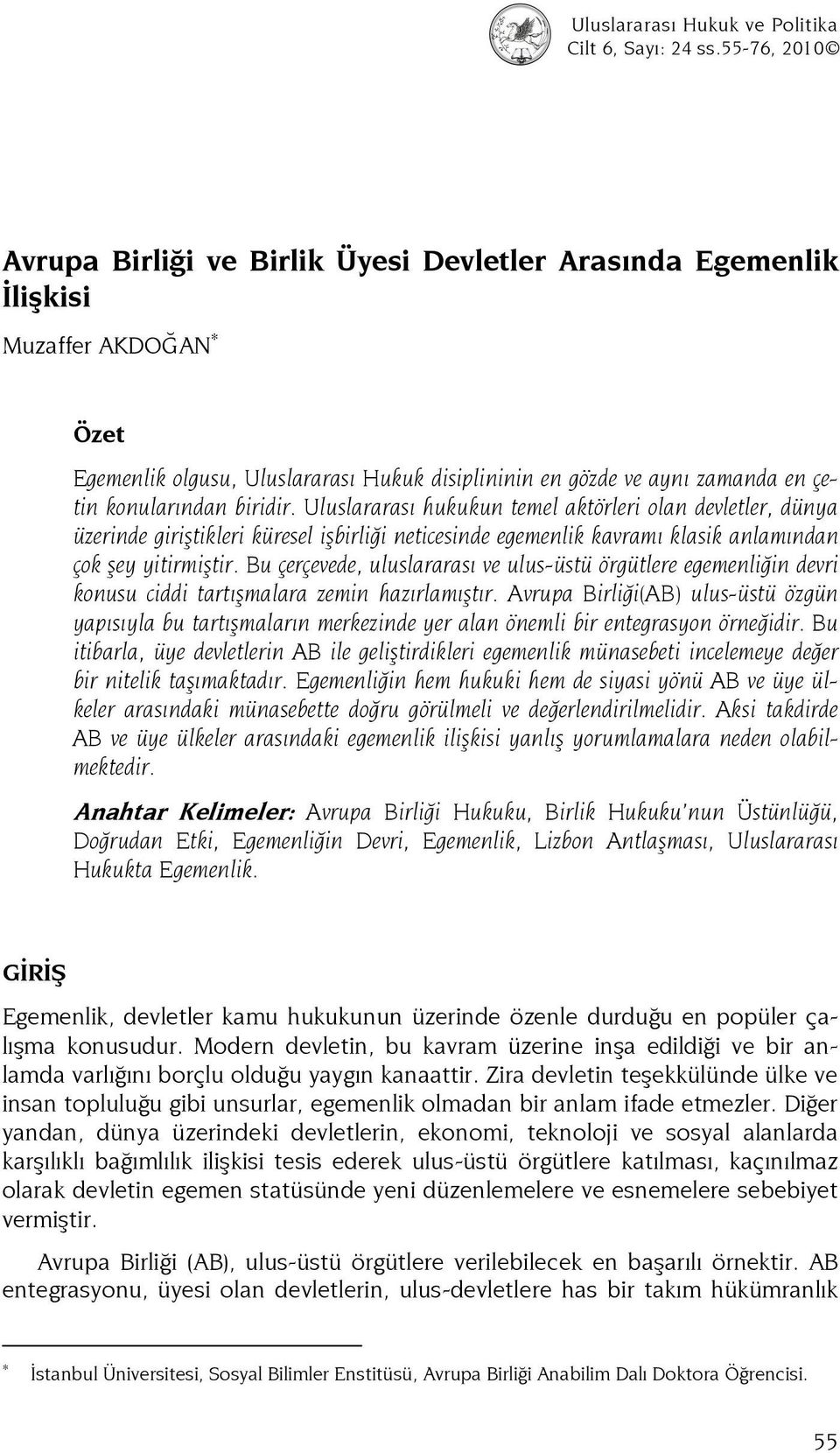 Uluslararası Hukuk ve Politika
Cilt 6, Sayı: 24 ss.55-76, 2010©

Avrupa Birliği ve Birlik Üyesi Devletler Arasında Egemenlik İlişkisi

Muzaffer AKDOĞAN*

Özet

Egemenlik olgusu, Uluslararası Hukuk disiplininin en gözde ve aynı zamanda en çetin konularından biridir. Uluslararası hukukun temel aktörleri olan devletler, dünya üzerinde giriştikleri küresel işbirliği neticesinde egemenlik kavramı klasik anlamından çok şey yitirmiştir. Bu çerçevede, uluslararası ve ulus-üstü örgütlere egemenliğin devri konusu ciddi tartışmalara zemin hazırlamıştır. Avrupa Birliği(AB) ulus-üstü özgün yapısıyla bu tartışmaların merkezinde yer alan önemli bir entegrasyon örneğidir. Bu itibarla, üye devletlerin AB ile geliştirdikleri egemenlik münasebeti incelemeye değer bir nitelik taşımaktadır. Egemenliğin hem hukuki hem de siyasi yönü AB ve üye ülkeler arasındaki münasebette doğru görülmeli ve değerlendirilmelidir. Aksi takdirde AB ve üye ülkeler arasındaki egemenlik ilişkisi yanlış yorumlamalara neden olabilmektedir.

Anahtar Kelimeler: Avrupa Birliği Hukuku, Birlik Hukuku'nun Üstünlüğü, Doğrudan Etki, Egemenliğin Devri, Egemenlik, Lizbon Antlaşması, Uluslararası Hukukta Egemenlik.

GİRİŞ

Egemenlik, devletler kamu hukukunun üzerinde özenle durduğu en popüler çalışma konusudur. Modern devletin, bu kavram üzerine inşa edildiği ve bir anlamda varlığını borçlu olduğu yaygın kanaattir. Zira devletin teşekkülünde ülke ve insan topluluğu gibi unsurlar, egemenlik olmadan bir anlam ifade etmezler. Diğer yandan, dünya üzerindeki devletlerin, ekonomi, teknoloji ve sosyal alanlarda karşılıklı bağımlılık ilişkisi tesis ederek ulus-üstü örgütlere katılması, kaçınılmaz olarak devletin egemen statüsünde yeni düzenlemelere ve esnemelere sebebiyet vermiştir.

Avrupa Birliği (AB), ulus-üstü örgütlere verilebilecek en başarılı örnektir. AB entegrasyonu, üyesi olan devletlerin, ulus-devletlere has bir takım hükümranlık

* İstanbul Üniversitesi, Sosyal Bilimler Enstitüsü, Avrupa Birliği Anabilim Dalı Doktora Öğrencisi.

55